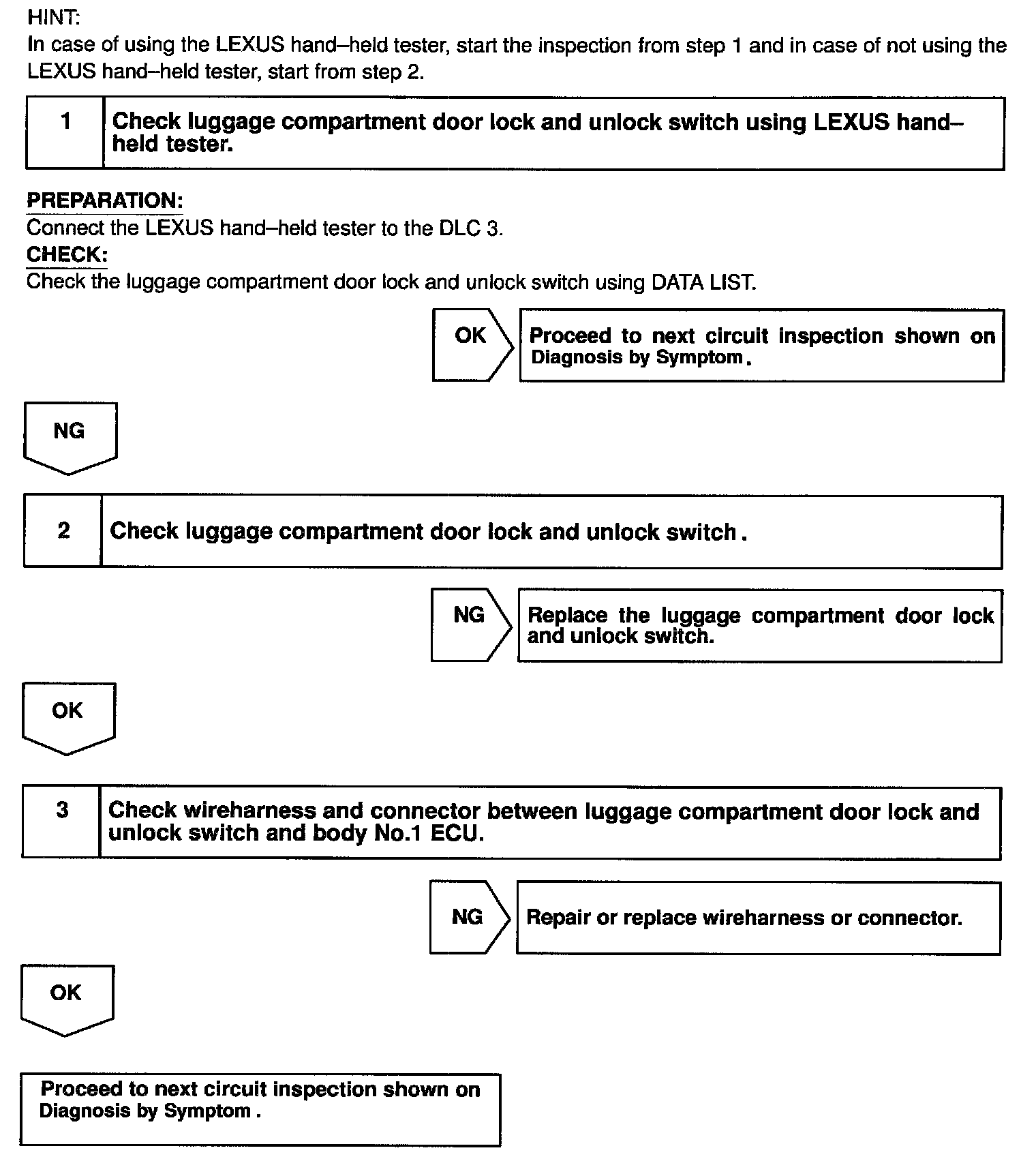 HINT:
In case of using the LEXUS hand–held tester, start the inspection from step 1 and in case of not using the LEXUS hand–held tester, start from step 2.

1 Check luggage compartment door lock and unlock switch using LEXUS hand–held tester.

PREPARATION:
Connect the LEXUS hand–held tester to the DLC 3.
CHECK:
Check the luggage compartment door lock and unlock switch using DATA LIST.

OK Proceed to next circuit inspection shown on Diagnosis by Symptom.

NG

2 Check luggage compartment door lock and unlock switch.

NG Replace the luggage compartment door lock and unlock switch.

OK

3 Check wireharness and connector between luggage compartment door lock and unlock switch and body No.1 ECU.

NG Repair or replace wireharness or connector.

OK

Proceed to next circuit inspection shown on Diagnosis by Symptom.